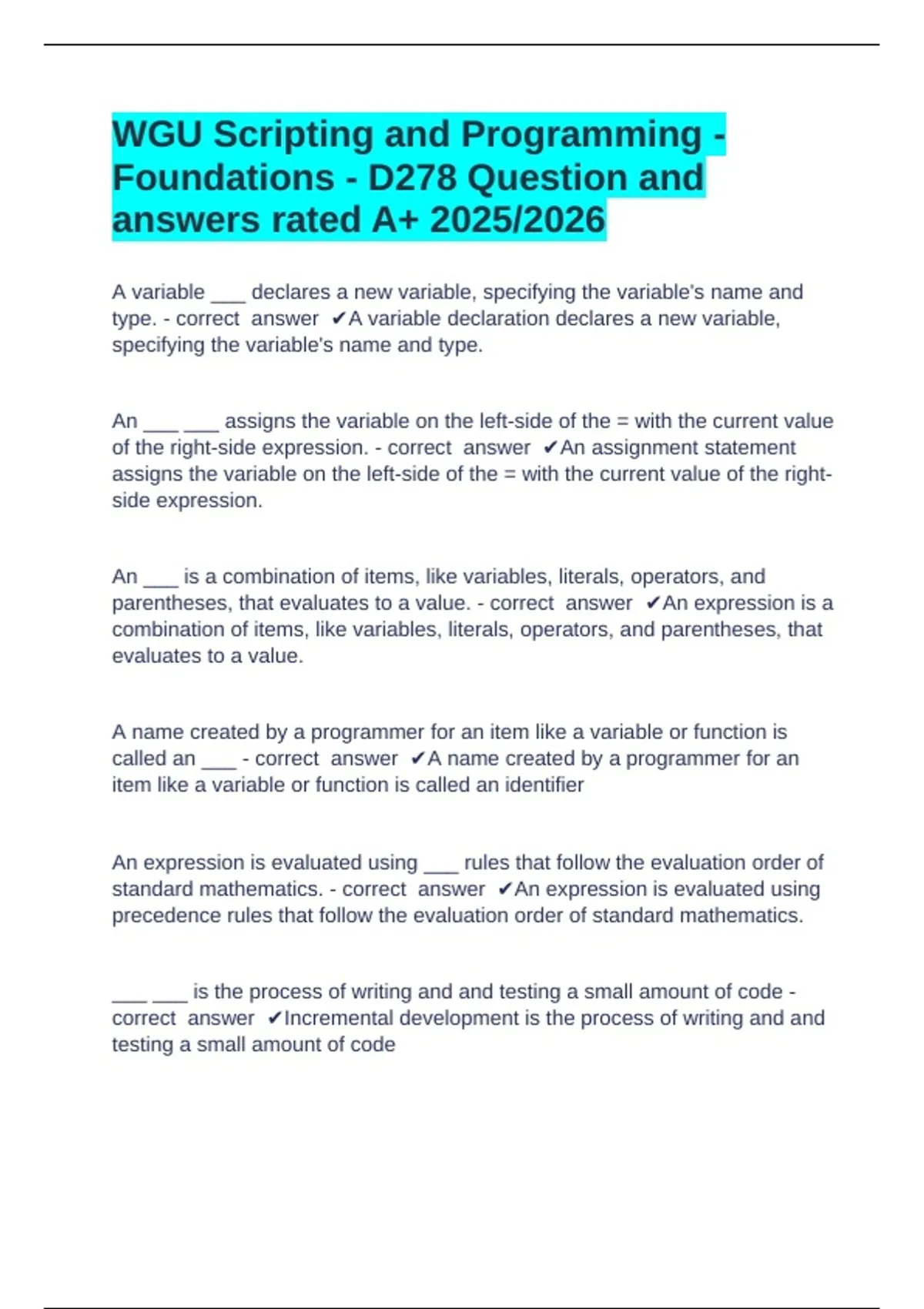 WGU Scripting and Programming - Foundations - D278 Question and answers rated A+ 2025/2026

A variable ___ declares a new variable, specifying the variable's name and type. - correct answer ✔A variable declaration declares a new variable, specifying the variable's name and type.

An ___ ___ assigns the variable on the left-side of the = with the current value of the right-side expression. - correct answer ✔An assignment statement assigns the variable on the left-side of the = with the current value of the right-side expression.

An ___ is a combination of items, like variables, literals, operators, and parentheses, that evaluates to a value. - correct answer ✔An expression is a combination of items, like variables, literals, operators, and parentheses, that evaluates to a value.

A name created by a programmer for an item like a variable or function is called an ___ - correct answer ✔A name created by a programmer for an item like a variable or function is called an identifier

An expression is evaluated using ___ rules that follow the evaluation order of standard mathematics. - correct answer ✔An expression is evaluated using precedence rules that follow the evaluation order of standard mathematics.

___ ___ is the process of writing and and testing a small amount of code - correct answer ✔Incremental development is the process of writing and and testing a small amount of code